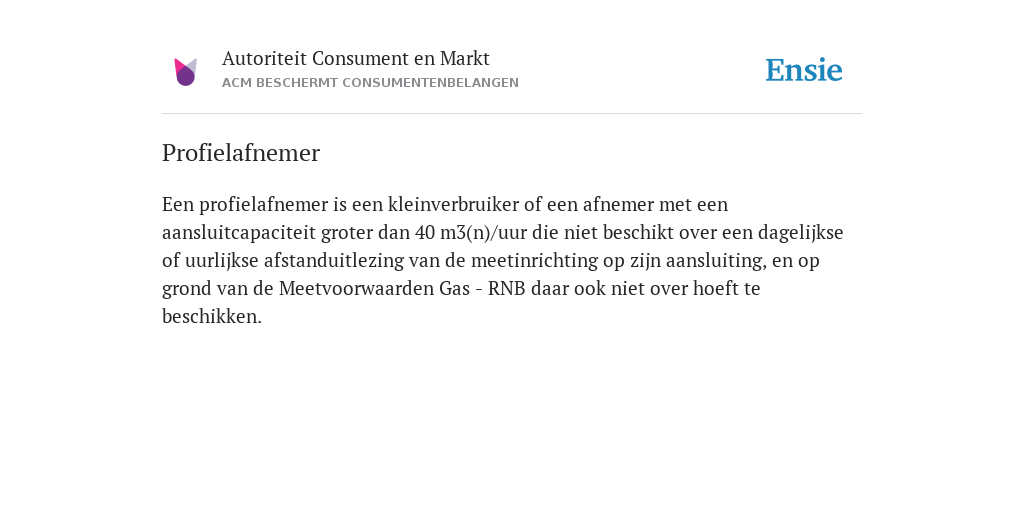 Autoriteit Consument en Markt
ACM BESCHERMT CONSUMENTENBELANGEN

Ensie

Profielafnemer

Een profielafnemer is een kleinverbruiker of een afnemer met een aansluitcapaciteit groter dan 40 m3(n)/uur die niet beschikt over een dagelijkse of uurlijkse afstanduitlezing van de meetinrichting op zijn aansluiting, en op grond van de Meetvoorwaarden Gas - RNB daar ook niet over hoeft te beschikken.